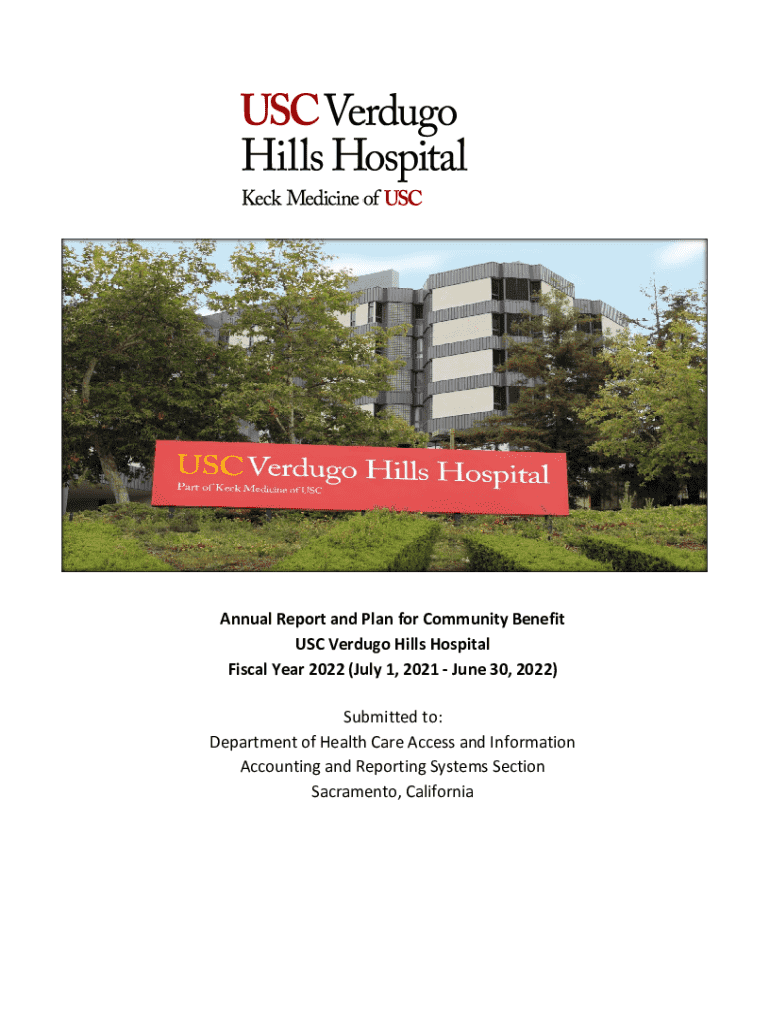 USC Verdugo Hills Hospital
Keck Medicine of USC

USC Verdugo Hills Hospital
Part of Keck Medicine of USC

Annual Report and Plan for Community Benefit
USC Verdugo Hills Hospital
Fiscal Year 2022 (July 1, 2021 - June 30, 2022)

Submitted to:
Department of Health Care Access and Information
Accounting and Reporting Systems Section
Sacramento, California